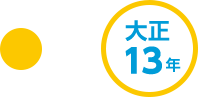 大正
13年